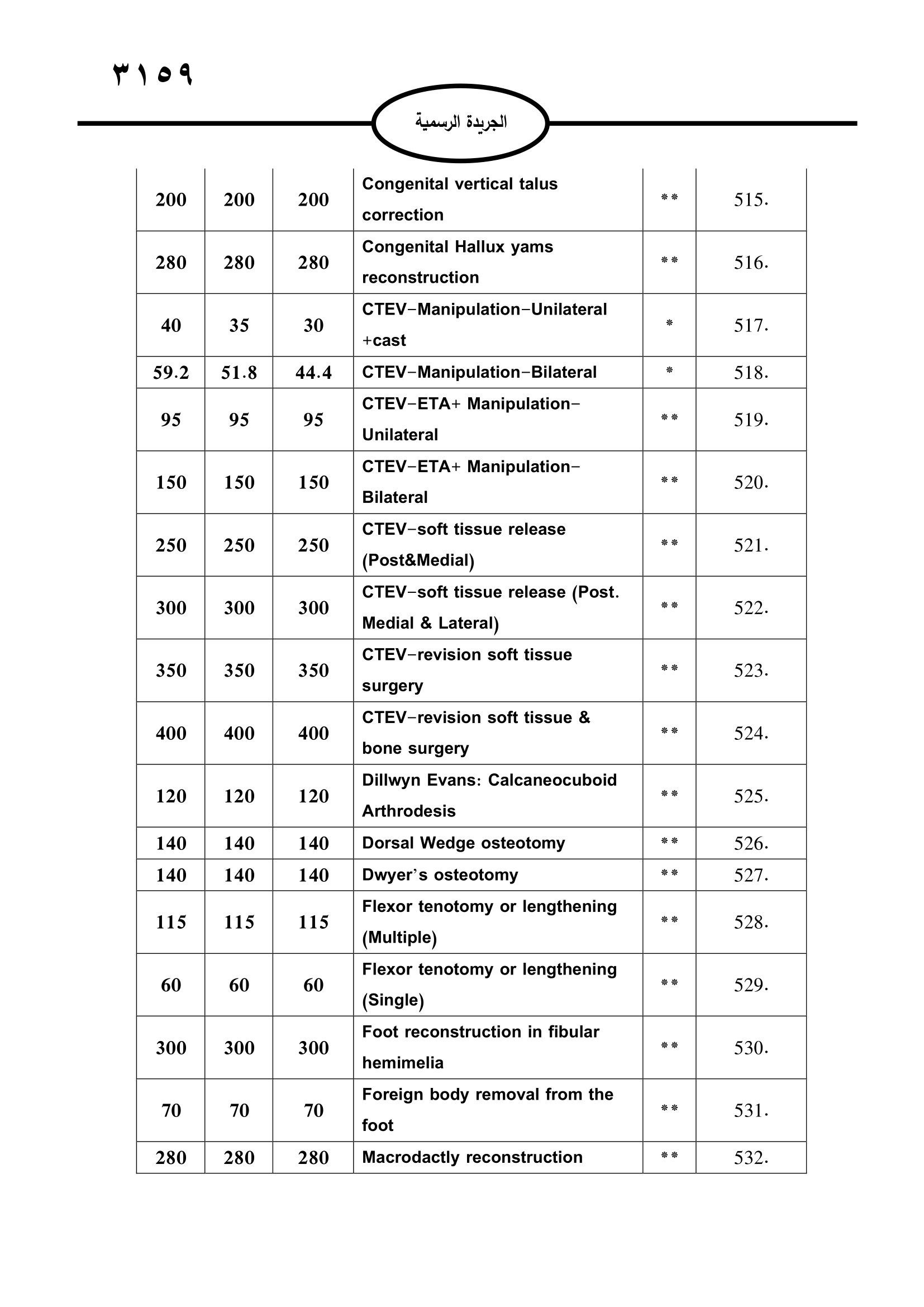 ٣١٥٩

الجريدة الرسمية

| | | | | | |
|---|---|---|---|---|---|
| 200 | 200 | 200 | Congenital vertical talus correction | ** | 515. |
| 280 | 280 | 280 | Congenital Hallux yams reconstruction | ** | 516. |
| 40 | 35 | 30 | CTEV-Manipulation-Unilateral +cast | * | 517. |
| 59.2 | 51.8 | 44.4 | CTEV-Manipulation-Bilateral | * | 518. |
| 95 | 95 | 95 | CTEV-ETA+ Manipulation-Unilateral | ** | 519. |
| 150 | 150 | 150 | CTEV-ETA+ Manipulation-Bilateral | ** | 520. |
| 250 | 250 | 250 | CTEV-soft tissue release (Post&Medial) | ** | 521. |
| 300 | 300 | 300 | CTEV-soft tissue release (Post. Medial & Lateral) | ** | 522. |
| 350 | 350 | 350 | CTEV-revision soft tissue surgery | ** | 523. |
| 400 | 400 | 400 | CTEV-revision soft tissue & bone surgery | ** | 524. |
| 120 | 120 | 120 | Dillwyn Evans: Calcaneocuboid Arthrodesis | ** | 525. |
| 140 | 140 | 140 | Dorsal Wedge osteotomy | ** | 526. |
| 140 | 140 | 140 | Dwyer's osteotomy | ** | 527. |
| 115 | 115 | 115 | Flexor tenotomy or lengthening (Multiple) | ** | 528. |
| 60 | 60 | 60 | Flexor tenotomy or lengthening (Single) | ** | 529. |
| 300 | 300 | 300 | Foot reconstruction in fibular hemimelia | ** | 530. |
| 70 | 70 | 70 | Foreign body removal from the foot | ** | 531. |
| 280 | 280 | 280 | Macrodactly reconstruction | ** | 532. |